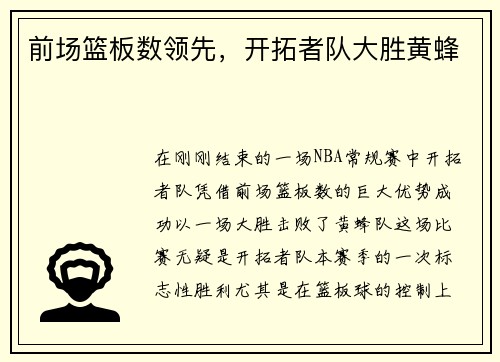 前场篮板数领先，开拓者队大胜黄蜂

在刚刚结束的一场NBA常规赛中开拓者队凭借前场篮板数的巨大优势成功以一场大胜击败了黄蜂队这场比赛无疑是开拓者队本赛季的一次标志性胜利尤其是在篮板球的控制上